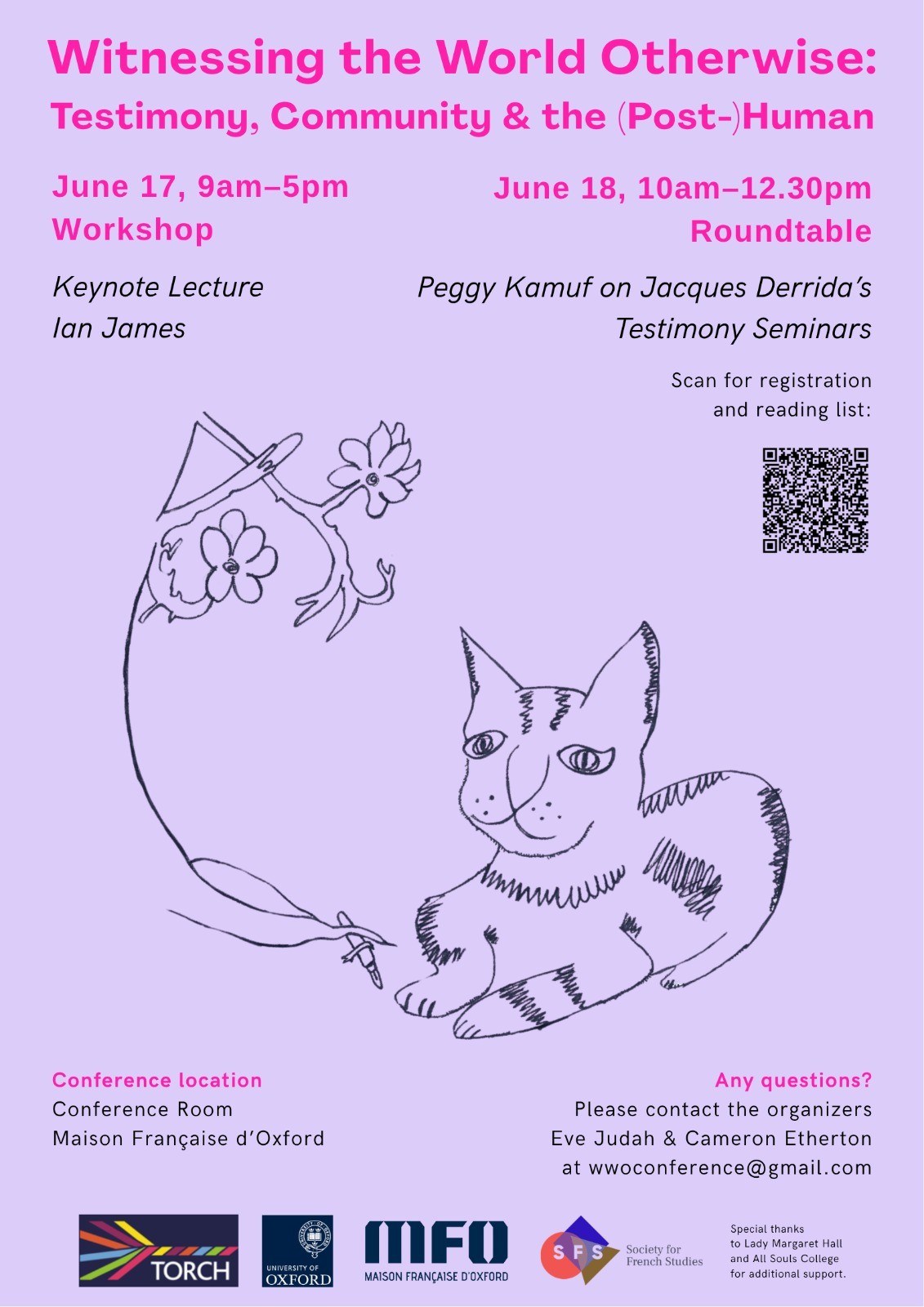 Witnessing the World Otherwise:
Testimony, Community & the (Post-)Human

June 17, 9am–5pm
Workshop

Keynote Lecture
Ian James

June 18, 10am–12.30pm
Roundtable

Peggy Kamuf on Jacques Derrida's Testimony Seminars

Scan for registration and reading list:

Conference location
Conference Room
Maison Française d'Oxford

Any questions?
Please contact the organizers
Eve Judah & Cameron Etherton
at wwoconference@gmail.com

TORCH
UNIVERSITY OF OXFORD
MFO MAISON FRANÇAISE D'OXFORD
SFS Society for French Studies

Special thanks to Lady Margaret Hall and All Souls College for additional support.